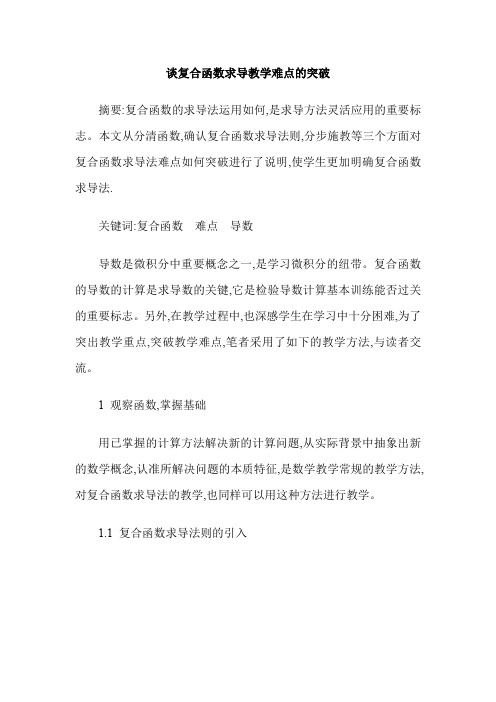 谈复合函数求导教学难点的突破

摘要:复合函数的求导法运用如何,是求导方法灵活应用的重要标志。本文从分清函数,确认复合函数求导法则,分步施教等三个方面对复合函数求导法难点如何突破进行了说明,使学生更加明确复合函数求导法.

关键词:复合函数　难点　导数

导数是微积分中重要概念之一,是学习微积分的纽带。复合函数的导数的计算是求导数的关键,它是检验导数计算基本训练能否过关的重要标志。另外,在教学过程中,也深感学生在学习中十分困难,为了突出教学重点,突破教学难点,笔者采用了如下的教学方法,与读者交流。

1 观察函数,掌握基础

用已掌握的计算方法解决新的计算问题,从实际背景中抽象出新的数学概念,认准所解决问题的本质特征,是数学教学常规的教学方法,对复合函数求导法的教学,也同样可以用这种方法进行教学。

1.1 复合函数求导法则的引入